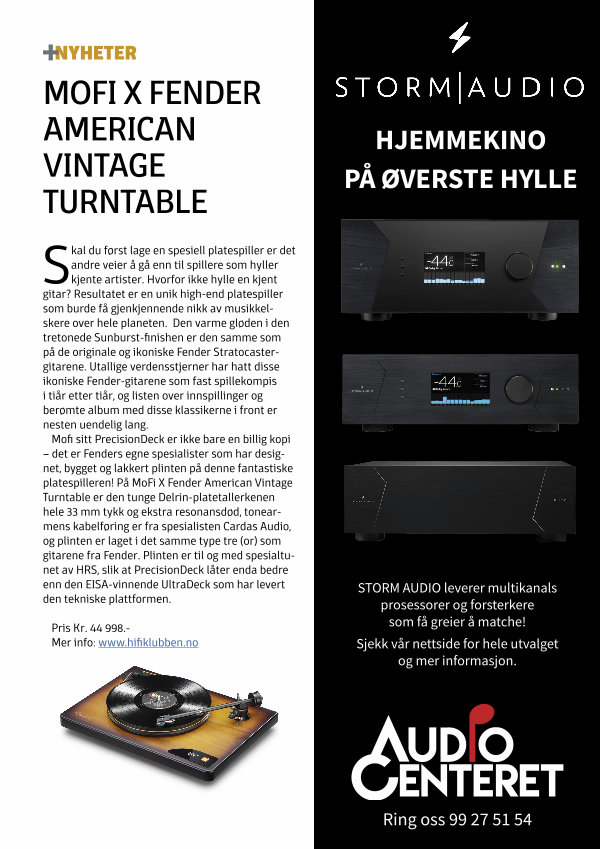 +NYHETER

MOFI X FENDER AMERICAN VINTAGE TURNTABLE

Skal du først lage en spesiell platespiller er det andre veier å gå enn til spillere som hyller kjente artister. Hvorfor ikke hylle en kjent gitar? Resultatet er en unik high-end platespiller som burde få gjenkjennende nikk av musikkelskere over hele planeten. Den varme gløden i den tretonede Sunburst-finishen er den samme som på de originale og ikoniske Fender Stratocaster-gitarene. Utallige verdensstjerner har hatt disse ikoniske Fender-gitarene som fast spillekompis i tiår etter tiår, og listen over innspillinger og berømte album med disse klassikerne i front er nesten uendelig lang.

Mofi sitt PrecisionDeck er ikke bare en billig kopi – det er Fenders egne spesialister som har designet, bygget og lakkert plinten på denne fantastiske platespilleren! På MoFi X Fender American Vintage Turntable er den tunge Delrin-platetallerkenen hele 33 mm tykk og ekstra resonansdød, tonearmens kabelføring er fra spesialisten Cardas Audio, og plinten er laget i det samme type tre (or) som gitarene fra Fender. Plinten er til og med spesialtunet av HRS, slik at PrecisionDeck låter enda bedre enn den EISA-vinnende UltraDeck som har levert den tekniske plattformen.

Pris Kr. 44 998.-
Mer info: www.hifiklubben.no

STORM|AUDIO

HJEMMEKINO PÅ ØVERSTE HYLLE

-44.0

-44.0

STORM AUDIO leverer multikanals prosessorer og forsterkere som få greier å matche!

Sjekk vår nettside for hele utvalget og mer informasjon.

AUDIO CENTERET

Ring oss 99 27 51 54